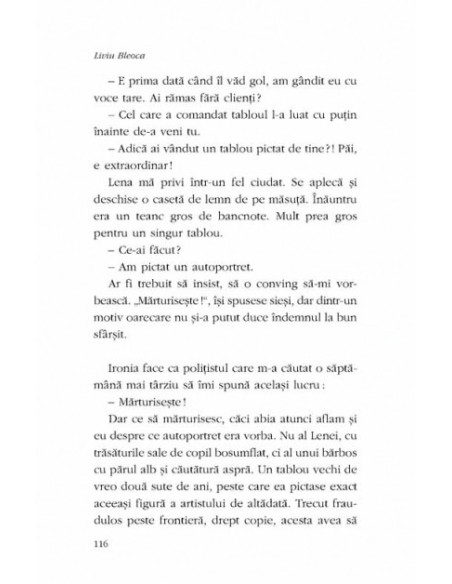 Liviu Bleoca

– E prima dată când îl văd gol, am gândit eu cu voce tare. Ai rămas fără clienți?

– Cel care a comandat tabloul l-a luat cu puțin înainte de-a veni tu.

– Adică ai vândut un tablou pictat de tine?! Păi, e extraordinar!

Lena mă privi într-un fel ciudat. Se aplecă și deschise o casetă de lemn de pe măsuță. Înăuntru era un teanc gros de bancnote. Mult prea gros pentru un singur tablou.

– Ce-ai făcut?

– Am pictat un autoportret.

Ar fi trebuit să insist, să o conving să-mi vorbească. „Mărturisește!", își spusese sieși, dar dintr-un motiv oarecare nu și-a putut duce îndemnul la bun sfârșit.

Ironia face ca polițistul care m-a căutat o săptămână mai târziu să îmi spună același lucru:

– Mărturisește!

Dar ce să mărturisesc, căci abia atunci aflam și eu despre ce autoportret era vorba. Nu al Lenei, cu trăsăturile sale de copil bosumflat, ci al unui bărbos cu părul alb și căutătură aspră. Un tablou vechi de vreo două sute de ani, peste care ea pictase exact aceeași figură a artistului de altădată. Trecut fraudulos peste frontieră, drept copie, acesta avea să

116